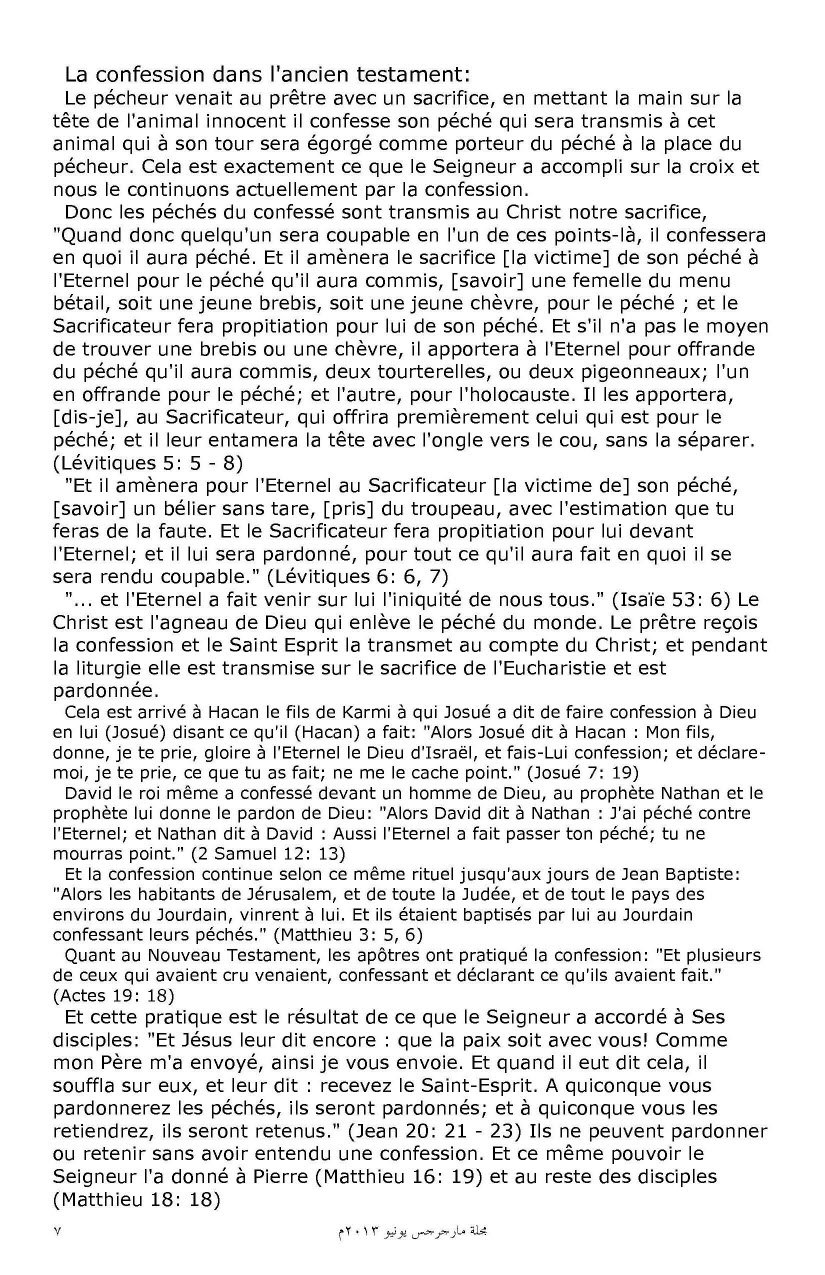 La confession dans l'ancien testament:

Le pécheur venait au prêtre avec un sacrifice, en mettant la main sur la tête de l'animal innocent il confesse son péché qui sera transmis à cet animal qui à son tour sera égorgé comme porteur du péché à la place du pécheur. Cela est exactement ce que le Seigneur a accompli sur la croix et nous le continuons actuellement par la confession.

Donc les péchés du confessé sont transmis au Christ notre sacrifice, "Quand donc quelqu'un sera coupable en l'un de ces points-là, il confessera en quoi il aura péché. Et il amènera le sacrifice [la victime] de son péché à l'Eternel pour le péché qu'il aura commis, [savoir] une femelle du menu bétail, soit une jeune brebis, soit une jeune chèvre, pour le péché ; et le Sacrificateur fera propitiation pour lui de son péché. Et s'il n'a pas le moyen de trouver une brebis ou une chèvre, il apportera à l'Eternel pour offrande du péché qu'il aura commis, deux tourterelles, ou deux pigeonneaux; l'un en offrande pour le péché; et l'autre, pour l'holocauste. Il les apportera, [dis-je], au Sacrificateur, qui offrira premièrement celui qui est pour le péché; et il leur entamera la tête avec l'ongle vers le cou, sans la séparer. (Lévitiques 5: 5 - 8)

"Et il amènera pour l'Eternel au Sacrificateur [la victime de] son péché, [savoir] un bélier sans tare, [pris] du troupeau, avec l'estimation que tu feras de la faute. Et le Sacrificateur fera propitiation pour lui devant l'Eternel; et il lui sera pardonné, pour tout ce qu'il aura fait en quoi il se sera rendu coupable." (Lévitiques 6: 6, 7)

"... et l'Eternel a fait venir sur lui l'iniquité de nous tous." (Isaïe 53: 6) Le Christ est l'agneau de Dieu qui enlève le péché du monde. Le prêtre reçois la confession et le Saint Esprit la transmet au compte du Christ; et pendant la liturgie elle est transmise sur le sacrifice de l'Eucharistie et est pardonnée.

Cela est arrivé à Hacan le fils de Karmi à qui Josué a dit de faire confession à Dieu en lui (Josué) disant ce qu'il (Hacan) a fait: "Alors Josué dit à Hacan : Mon fils, donne, je te prie, gloire à l'Eternel le Dieu d'Israël, et fais-Lui confession; et déclare-moi, je te prie, ce que tu as fait; ne me le cache point." (Josué 7: 19)

David le roi même a confessé devant un homme de Dieu, au prophète Nathan et le prophète lui donne le pardon de Dieu: "Alors David dit à Nathan : J'ai péché contre l'Eternel; et Nathan dit à David : Aussi l'Eternel a fait passer ton péché; tu ne mourras point." (2 Samuel 12: 13)

Et la confession continue selon ce même rituel jusqu'aux jours de Jean Baptiste: "Alors les habitants de Jérusalem, et de toute la Judée, et de tout le pays des environs du Jourdain, vinrent à lui. Et ils étaient baptisés par lui au Jourdain confessant leurs péchés." (Matthieu 3: 5, 6)

Quant au Nouveau Testament, les apôtres ont pratiqué la confession: "Et plusieurs de ceux qui avaient cru venaient, confessant et déclarant ce qu'ils avaient fait." (Actes 19: 18)

Et cette pratique est le résultat de ce que le Seigneur a accordé à Ses disciples: "Et Jésus leur dit encore : que la paix soit avec vous! Comme mon Père m'a envoyé, ainsi je vous envoie. Et quand il eut dit cela, il souffla sur eux, et leur dit : recevez le Saint-Esprit. A quiconque vous pardonnerez les péchés, ils seront pardonnés; et à quiconque vous les retiendrez, ils seront retenus." (Jean 20: 21 - 23) Ils ne peuvent pardonner ou retenir sans avoir entendu une confession. Et ce même pouvoir le Seigneur l'a donné à Pierre (Matthieu 16: 19) et au reste des disciples (Matthieu 18: 18)

٧ مجلة مارجرجس يونيو ٢٠١٣م